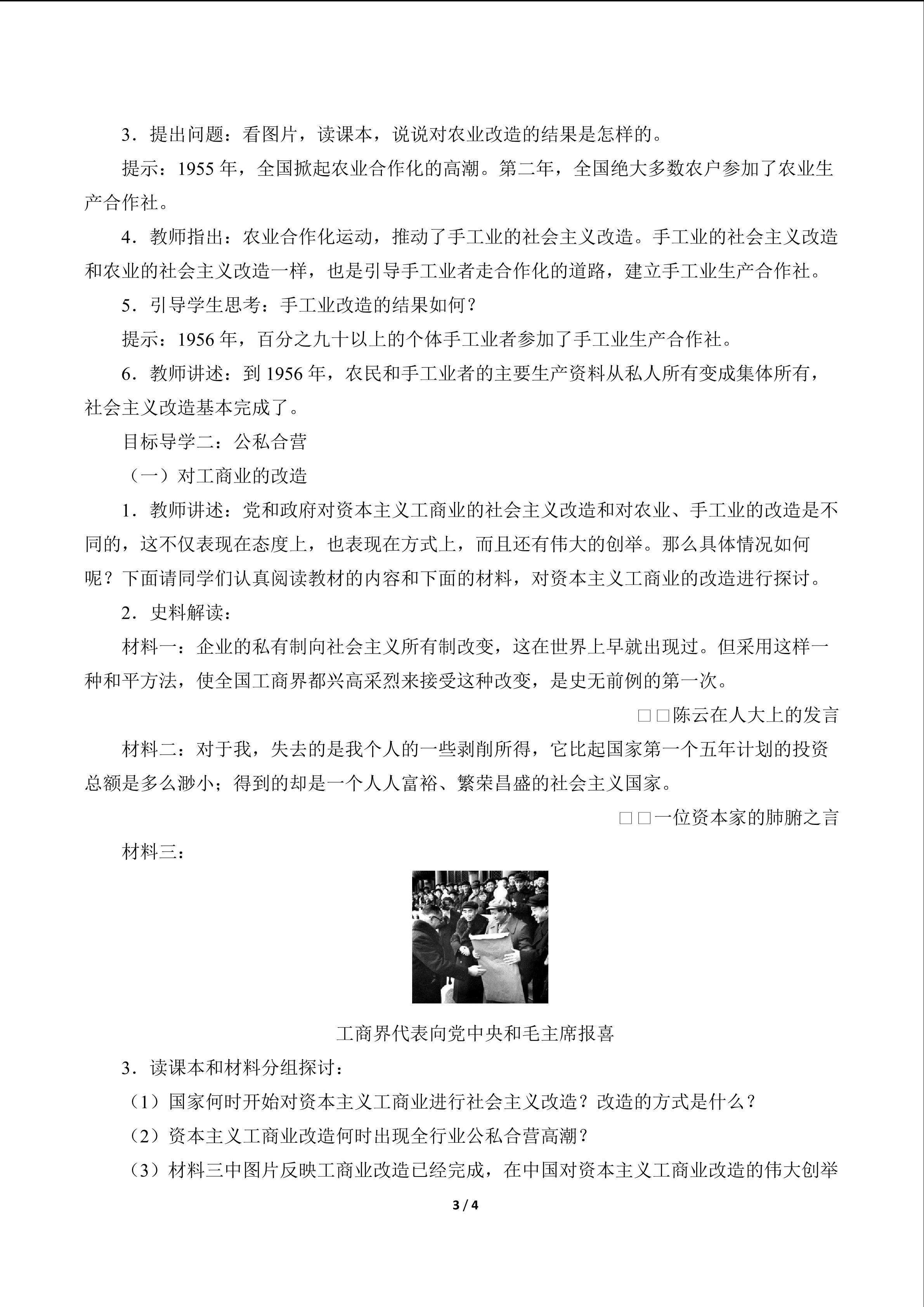 3．提出问题：看图片，读课本，说说对农业改造的结果是怎样的。

提示：1955年，全国掀起农业合作化的高潮。第二年，全国绝大多数农户参加了农业生产合作社。

4．教师指出：农业合作化运动，推动了手工业的社会主义改造。手工业的社会主义改造和农业的社会主义改造一样，也是引导手工业者走合作化的道路，建立手工业生产合作社。

5．引导学生思考：手工业改造的结果如何？

提示：1956年，百分之九十以上的个体手工业者参加了手工业生产合作社。

6．教师讲述：到1956年，农民和手工业者的主要生产资料从私人所有变成集体所有，社会主义改造基本完成了。

目标导学二：公私合营

（一）对工商业的改造

1．教师讲述：党和政府对资本主义工商业的社会主义改造和对农业、手工业的改造是不同的，这不仅表现在态度上，也表现在方式上，而且还有伟大的创举。那么具体情况如何呢？下面请同学们认真阅读教材的内容和下面的材料，对资本主义工商业的改造进行探讨。

2．史料解读：

材料一：企业的私有制向社会主义所有制改变，这在世界上早就出现过。但采用这样一种和平方法，使全国工商界都兴高采烈来接受这种改变，是史无前例的第一次。

□□陈云在人大上的发言

材料二：对于我，失去的是我个人的一些剥削所得，它比起国家第一个五年计划的投资总额是多么渺小；得到的却是一个人人富裕、繁荣昌盛的社会主义国家。

□□一位资本家的肺腑之言

材料三：

工商界代表向党中央和毛主席报喜

3．读课本和材料分组探讨：

（1）国家何时开始对资本主义工商业进行社会主义改造？改造的方式是什么？

（2）资本主义工商业改造何时出现全行业公私合营高潮？

（3）材料三中图片反映工商业改造已经完成，在中国对资本主义工商业改造的伟大创举

3 / 4